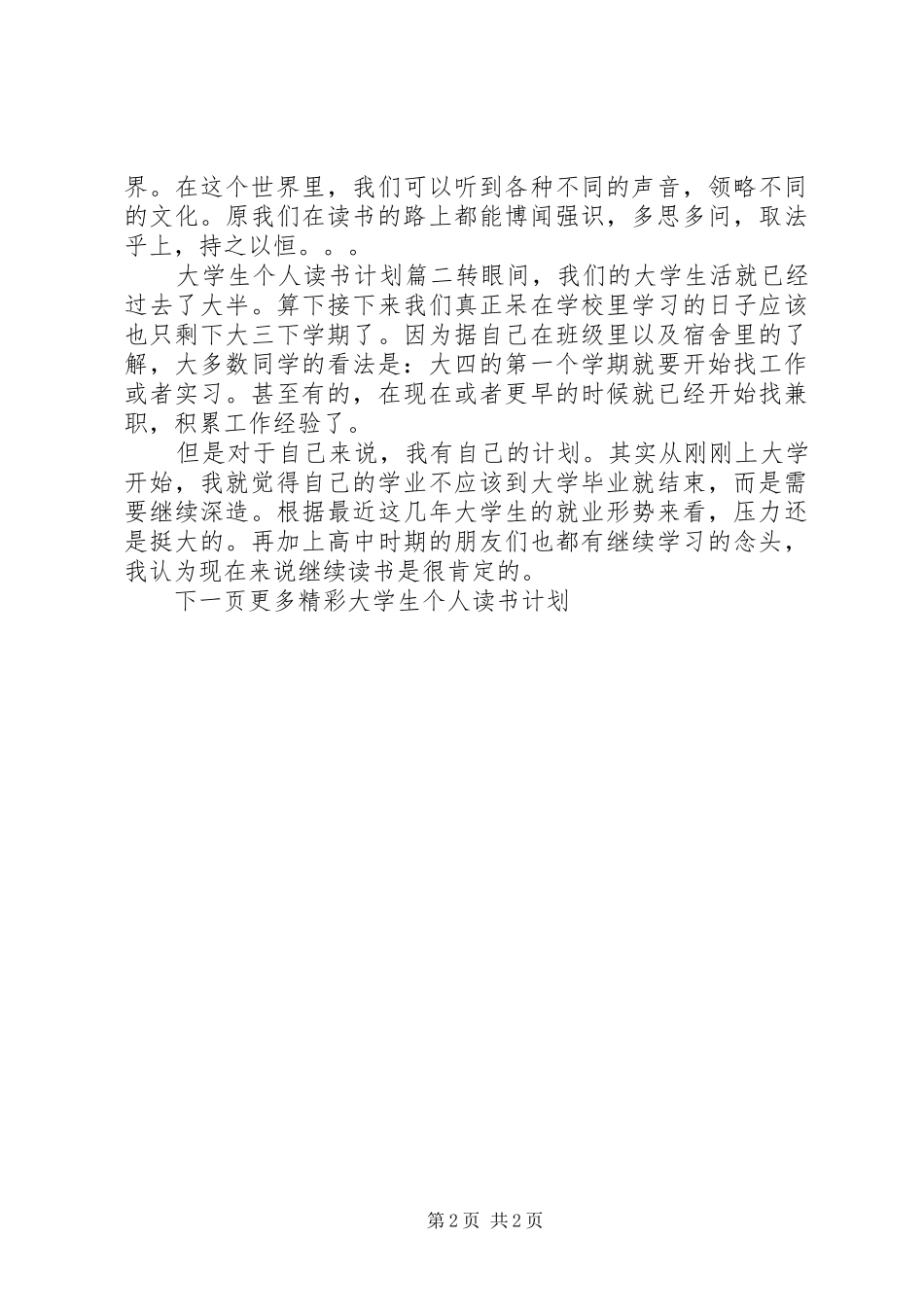 界。在这个世界里，我们可以听到各种不同的声音，领略不同的文化。原我们在读书的路上都能博闻强识，多思多问，取法乎上，持之以恒。。。

大学生个人读书计划篇二转眼间，我们的大学生活就已经过去了大半。算下接下来我们真正呆在学校里学习的日子应该也只剩下大三下学期了。因为据自己在班级里以及宿舍里的了解，大多数同学的看法是：大四的第一个学期就要开始找工作或者实习。甚至有的，在现在或者更早的时候就已经开始找兼职，积累工作经验了。

但是对于自己来说，我有自己的计划。其实从刚刚上大学开始，我就觉得自己的学业不应该到大学毕业就结束，而是需要继续深造。根据最近这几年大学生的就业形势来看，压力还是挺大的。再加上高中时期的朋友们也都有继续学习的念头，我认为现在来说继续读书是很肯定的。

下一页更多精彩大学生个人读书计划

第 2 页 共 2 页